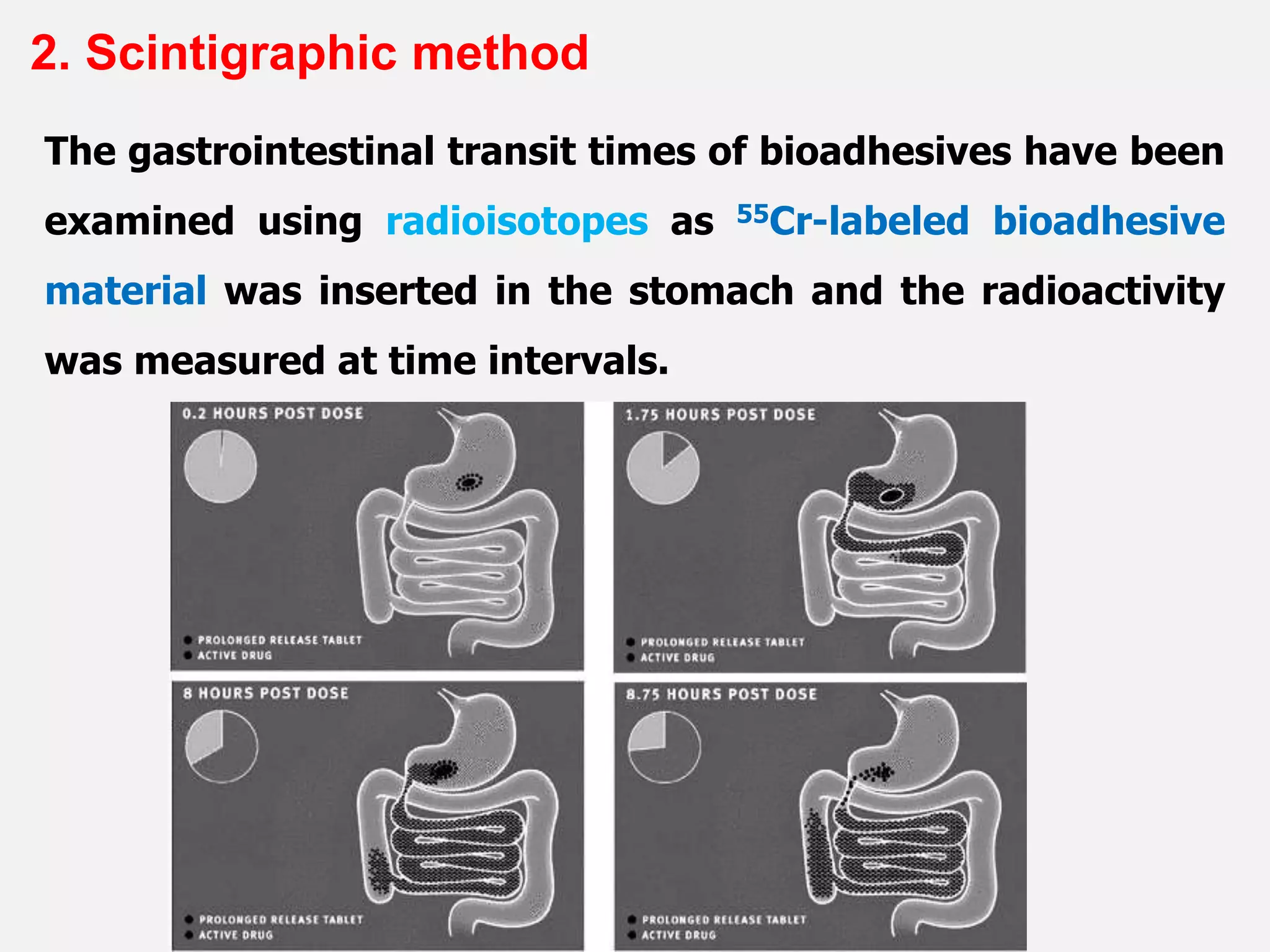 2. Scintigraphic method

The gastrointestinal transit times of bioadhesives have been examined using radioisotopes as $^{55}$Cr-labeled bioadhesive material was inserted in the stomach and the radioactivity was measured at time intervals.

0.2 HOURS POST DOSE

PROLONGED RELEASE TABLET
ACTIVE DRUG

1.75 HOURS POST DOSE

PROLONGED RELEASE TABLET
ACTIVE DRUG

8 HOURS POST DOSE

PROLONGED RELEASE TABLET
ACTIVE DRUG

8.75 HOURS POST DOSE

PROLONGED RELEASE TABLET
ACTIVE DRUG